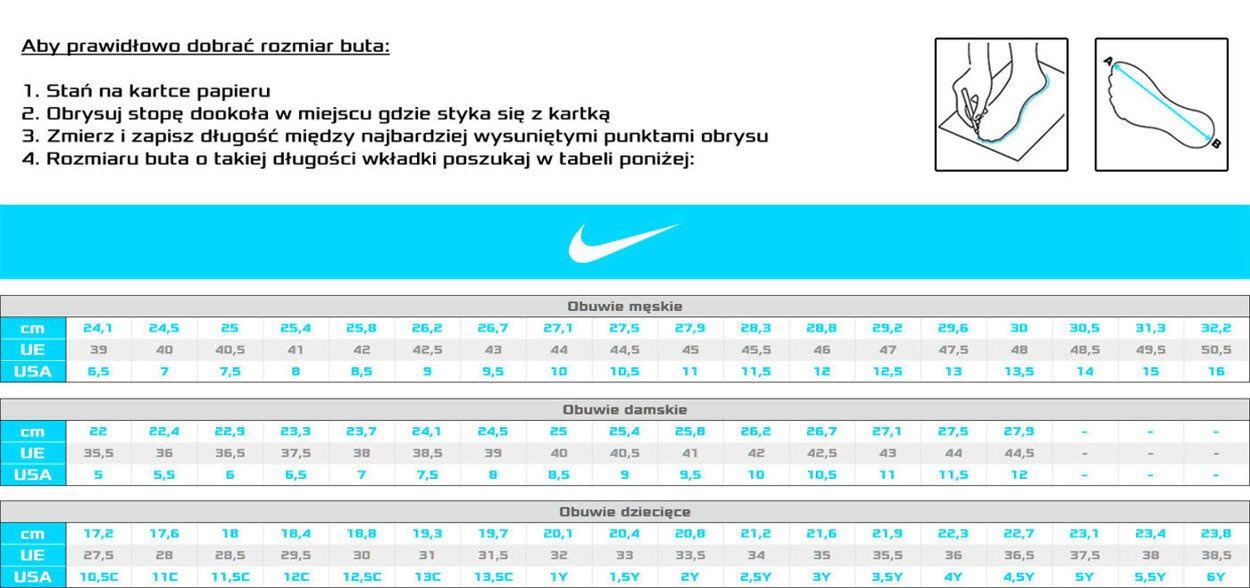 Aby prawidłowo dobrać rozmiar buta:

1. Stań na kartce papieru
2. Obrysuj stopę dookoła w miejscu gdzie styka się z kartką
3. Zmierz i zapisz długość między najbardziej wysuniętymi punktami obrysu
4. Rozmiaru buta o takiej długości wkładki poszukaj w tabeli poniżej:

A
B

Obuwie męskie

| cm | 24,1 | 24,5 | 25 | 25,4 | 25,8 | 26,2 | 26,7 | 27,1 | 27,5 | 27,9 | 28,3 | 28,8 | 29,2 | 29,6 | 30 | 30,5 | 31,3 | 32,2 |
|---|---|---|---|---|---|---|---|---|---|---|---|---|---|---|---|---|---|---|
| UE | 39 | 40 | 40,5 | 41 | 42 | 42,5 | 43 | 44 | 44,5 | 45 | 45,5 | 46 | 47 | 47,5 | 48 | 48,5 | 49,5 | 50,5 |
| USA | 6,5 | 7 | 7,5 | 8 | 8,5 | 9 | 9,5 | 10 | 10,5 | 11 | 11,5 | 12 | 12,5 | 13 | 13,5 | 14 | 15 | 16 |

Obuwie damskie

| cm | 22 | 22,4 | 22,9 | 23,3 | 23,7 | 24,1 | 24,5 | 25 | 25,4 | 25,8 | 26,2 | 26,7 | 27,1 | 27,5 | 27,9 | - | - | - |
|---|---|---|---|---|---|---|---|---|---|---|---|---|---|---|---|---|---|---|
| UE | 35,5 | 36 | 36,5 | 37,5 | 38 | 38,5 | 39 | 40 | 40,5 | 41 | 42 | 42,5 | 43 | 44 | 44,5 | - | - | - |
| USA | 5 | 5,5 | 6 | 6,5 | 7 | 7,5 | 8 | 8,5 | 9 | 9,5 | 10 | 10,5 | 11 | 11,5 | 12 | - | - | - |

Obuwie dziecięce

| cm | 17,2 | 17,6 | 18 | 18,4 | 18,8 | 19,3 | 19,7 | 20,1 | 20,4 | 20,8 | 21,2 | 21,6 | 21,9 | 22,3 | 22,7 | 23,1 | 23,4 | 23,8 |
|---|---|---|---|---|---|---|---|---|---|---|---|---|---|---|---|---|---|---|
| UE | 27,5 | 28 | 28,5 | 29,5 | 30 | 31 | 31,5 | 32 | 33 | 33,5 | 34 | 35 | 35,5 | 36 | 36,5 | 37,5 | 38 | 38,5 |
| USA | 10,5C | 11C | 11,5C | 12C | 12,5C | 13C | 13,5C | 1Y | 1,5Y | 2Y | 2,5Y | 3Y | 3,5Y | 4Y | 4,5Y | 5Y | 5,5Y | 6Y |